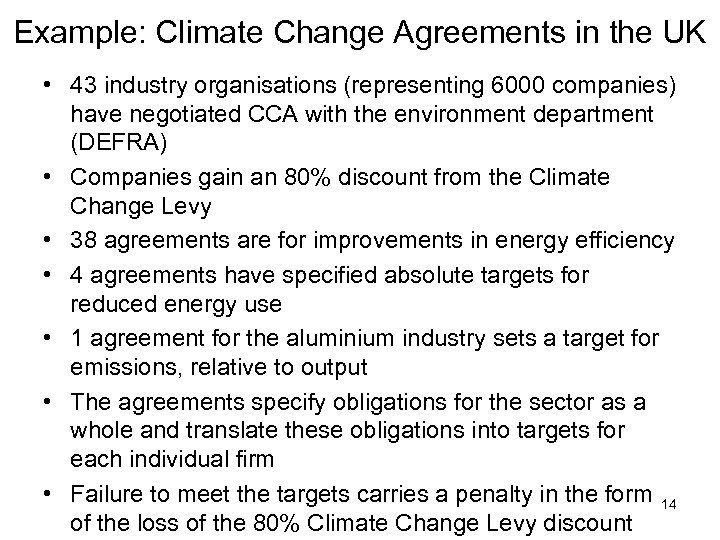 Example: Climate Change Agreements in the UK

• 43 industry organisations (representing 6000 companies) have negotiated CCA with the environment department (DEFRA)

• Companies gain an 80% discount from the Climate Change Levy

• 38 agreements are for improvements in energy efficiency

• 4 agreements have specified absolute targets for reduced energy use

• 1 agreement for the aluminium industry sets a target for emissions, relative to output

• The agreements specify obligations for the sector as a whole and translate these obligations into targets for each individual firm

• Failure to meet the targets carries a penalty in the form of the loss of the 80% Climate Change Levy discount

14